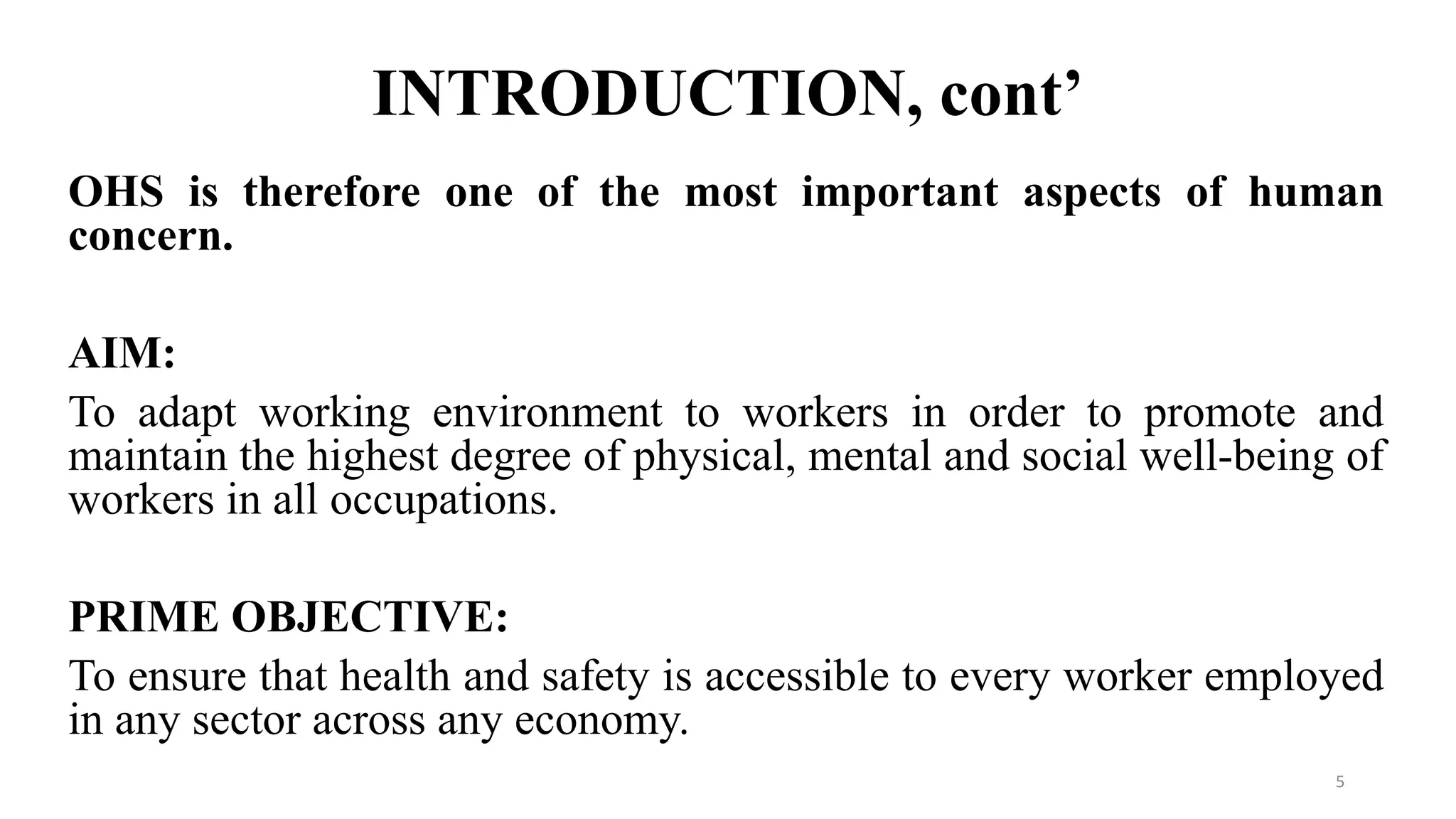 INTRODUCTION, cont’

OHS is therefore one of the most important aspects of human concern.

AIM:

To adapt working environment to workers in order to promote and maintain the highest degree of physical, mental and social well-being of workers in all occupations.

PRIME OBJECTIVE:

To ensure that health and safety is accessible to every worker employed in any sector across any economy.

5